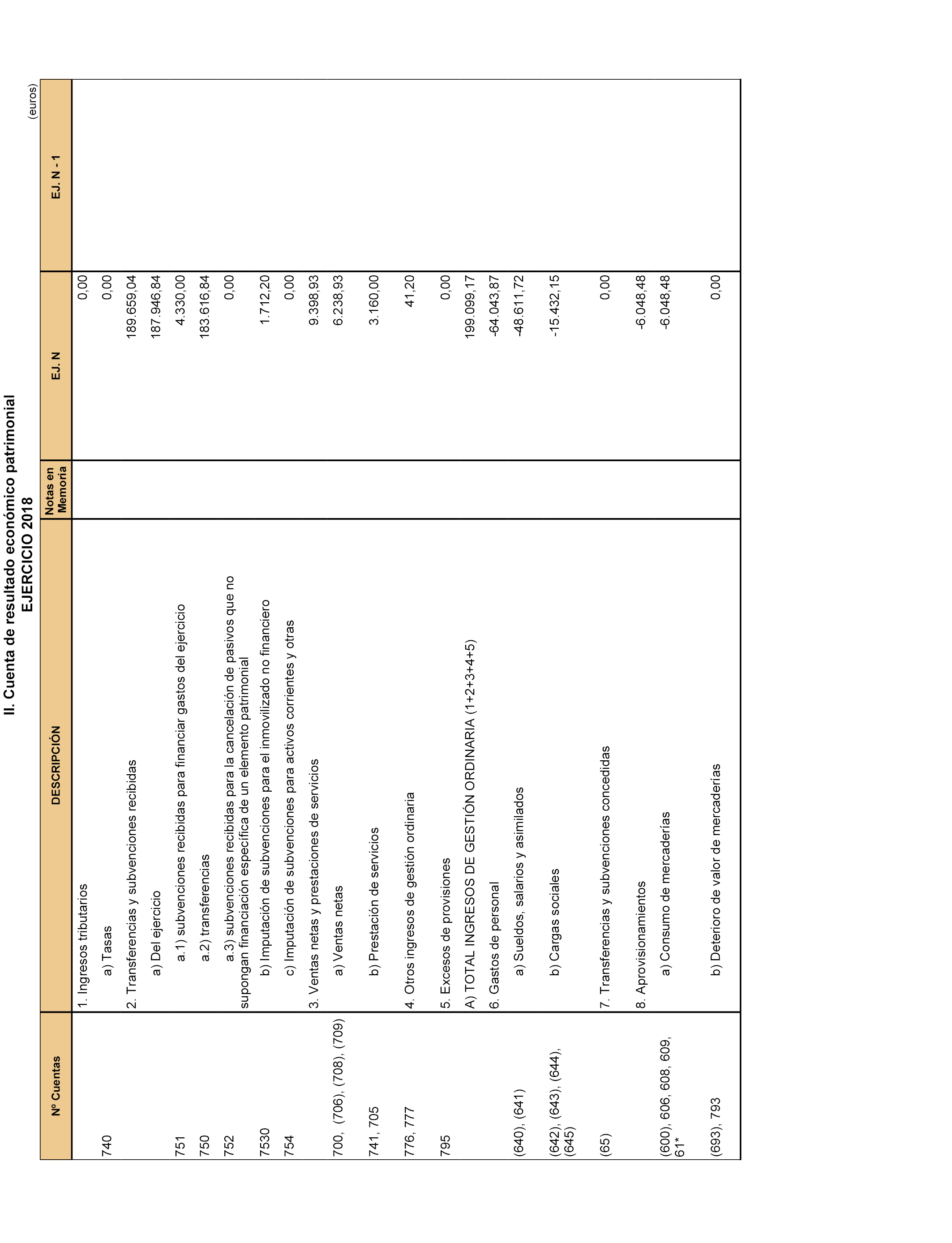 II. Cuenta de resultado económico patrimonial
EJERCICIO 2018

(euros)

| Nº Cuentas | DESCRIPCIÓN | Notas en Memoria | EJ. N | EJ. N - 1 |
|---|---|---|---|---|
| | 1. Ingresos tributarios | | 0,00 | |
| 740 | a) Tasas | | 0,00 | |
| | 2. Transferencias y subvenciones recibidas | | 189.659,04 | |
| | a) Del ejercicio | | 187.946,84 | |
| 751 | a.1) subvenciones recibidas para financiar gastos del ejercicio | | 4.330,00 | |
| 750 | a.2) transferencias | | 183.616,84 | |
| 752 | a.3) subvenciones recibidas para la cancelación de pasivos que no supongan financiación específica de un elemento patrimonial | | 0,00 | |
| 7530 | b) Imputación de subvenciones para el inmovilizado no financiero | | 1.712,20 | |
| 754 | c) Imputación de subvenciones para activos corrientes y otras | | 0,00 | |
| | 3. Ventas netas y prestaciones de servicios | | 9.398,93 | |
| 700, (706), (708), (709) | a) Ventas netas | | 6.238,93 | |
| 741, 705 | b) Prestación de servicios | | 3.160,00 | |
| 776, 777 | 4. Otros ingresos de gestión ordinaria | | 41,20 | |
| 795 | 5. Excesos de provisiones | | 0,00 | |
| | A) TOTAL INGRESOS DE GESTIÓN ORDINARIA (1+2+3+4+5) | | 199.099,17 | |
| | 6. Gastos de personal | | -64.043,87 | |
| (640), (641) | a) Sueldos, salarios y asimilados | | -48.611,72 | |
| (642), (643), (644), (645) | b) Cargas sociales | | -15.432,15 | |
| (65) | 7. Transferencias y subvenciones concedidas | | 0,00 | |
| | 8. Aprovisionamientos | | -6.048,48 | |
| (600), 606, 608, 609, 61* | a) Consumo de mercaderías | | -6.048,48 | |
| (693), 793 | b) Deterioro de valor de mercaderías | | 0,00 | |